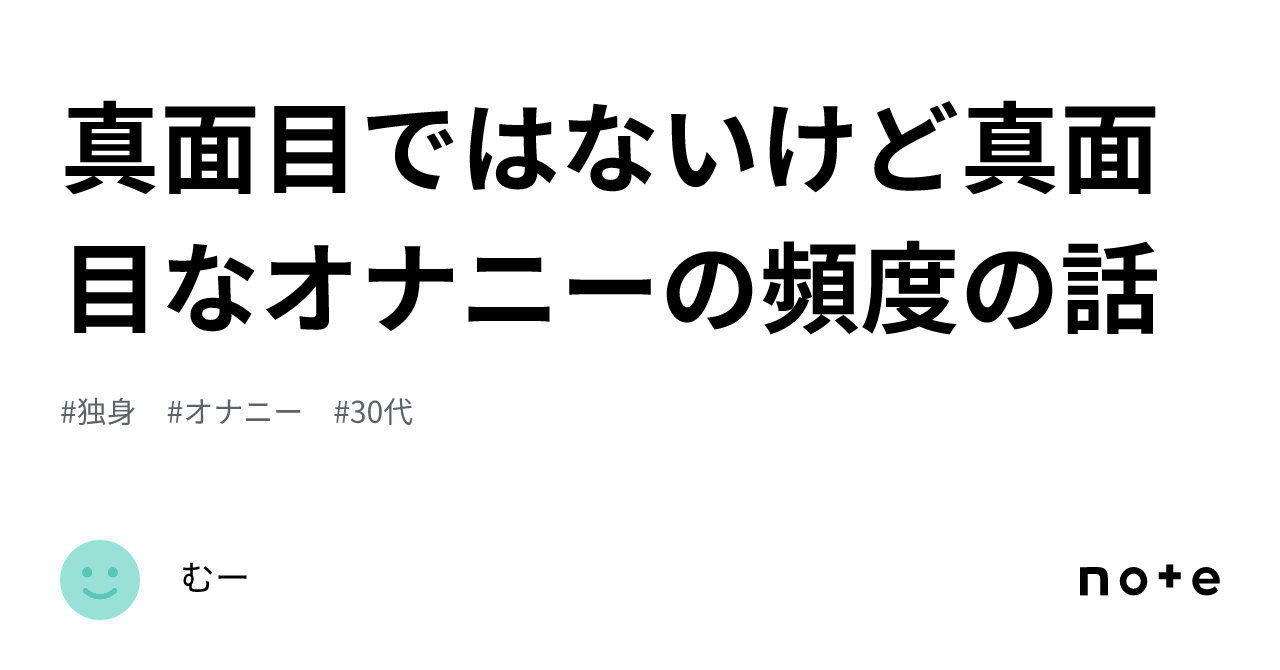 真面目ではないけど真面目なオナニーの頻度の話

#独身 #オナニー #30代

むー

note